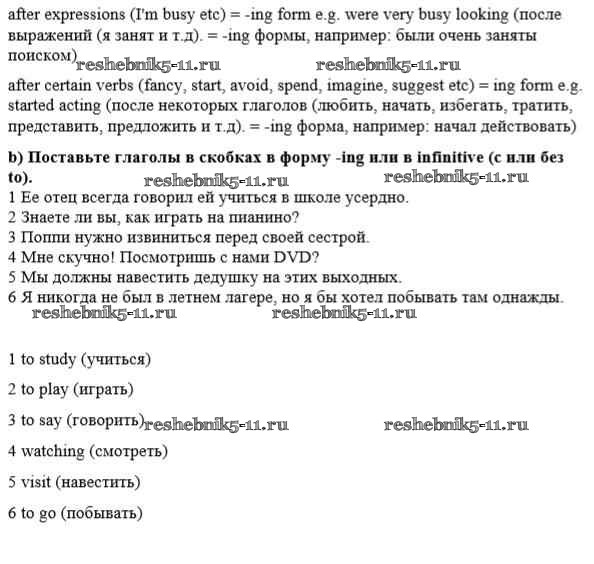 after expressions (I'm busy etc) = -ing form e.g. were very busy looking (после выражений (я занят и т.д). = -ing формы, например: были очень заняты поиском) reshebnik5-11.ru reshebnik5-11.ru
after certain verbs (fancy, start, avoid, spend, imagine, suggest etc) = ing form e.g. started acting (после некоторых глаголов (любить, начать, избегать, тратить, представить, предложить и т.д). = -ing форма, например: начал действовать)

**b) Поставьте глаголы в скобках в форму -ing или в infinitive (с или без to).** reshebnik5-11.ru reshebnik5-11.ru
1 Ее отец всегда говорил ей учиться в школе усердно.
2 Знаете ли вы, как играть на пианино?
3 Поппи нужно извиниться перед своей сестрой.
4 Мне скучно! Посмотришь с нами DVD?
5 Мы должны навестить дедушку на этих выходных.
6 Я никогда не был в летнем лагере, но я бы хотел побывать там однажды.
reshebnik5-11.ru reshebnik5-11.ru

1 to study (учиться)

2 to play (играть)

3 to say (говорить) reshebnik5-11.ru reshebnik5-11.ru

4 watching (смотреть)

5 visit (навестить)

6 to go (побывать)